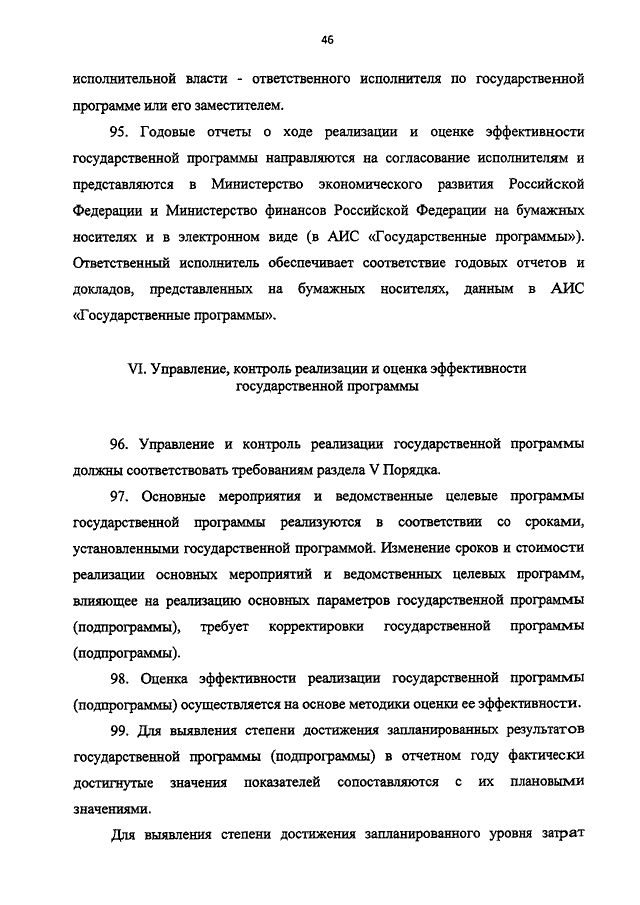 46

исполнительной власти - ответственного исполнителя по государственной программе или его заместителем.

95. Годовые отчеты о ходе реализации и оценке эффективности государственной программы направляются на согласование исполнителям и представляются в Министерство экономического развития Российской Федерации и Министерство финансов Российской Федерации на бумажных носителях и в электронном виде (в АИС «Государственные программы»). Ответственный исполнитель обеспечивает соответствие годовых отчетов и докладов, представленных на бумажных носителях, данным в АИС «Государственные программы».

VI. Управление, контроль реализации и оценка эффективности государственной программы

96. Управление и контроль реализации государственной программы должны соответствовать требованиям раздела V Порядка.

97. Основные мероприятия и ведомственные целевые программы государственной программы реализуются в соответствии со сроками, установленными государственной программой. Изменение сроков и стоимости реализации основных мероприятий и ведомственных целевых программ, влияющее на реализацию основных параметров государственной программы (подпрограммы), требует корректировки государственной программы (подпрограммы).

98. Оценка эффективности реализации государственной программы (подпрограммы) осуществляется на основе методики оценки ее эффективности.

99. Для выявления степени достижения запланированных результатов государственной программы (подпрограммы) в отчетном году фактически достигнутые значения показателей сопоставляются с их плановыми значениями.

Для выявления степени достижения запланированного уровня затрат